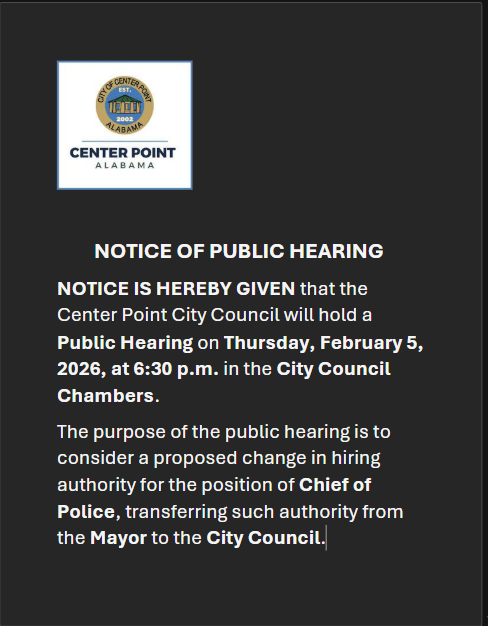 CITY OF CENTER POINT
EST.
2002
ALABAMA

CENTER POINT
ALABAMA

NOTICE OF PUBLIC HEARING

NOTICE IS HEREBY GIVEN that the Center Point City Council will hold a Public Hearing on Thursday, February 5, 2026, at 6:30 p.m. in the City Council Chambers.

The purpose of the public hearing is to consider a proposed change in hiring authority for the position of Chief of Police, transferring such authority from the Mayor to the City Council.